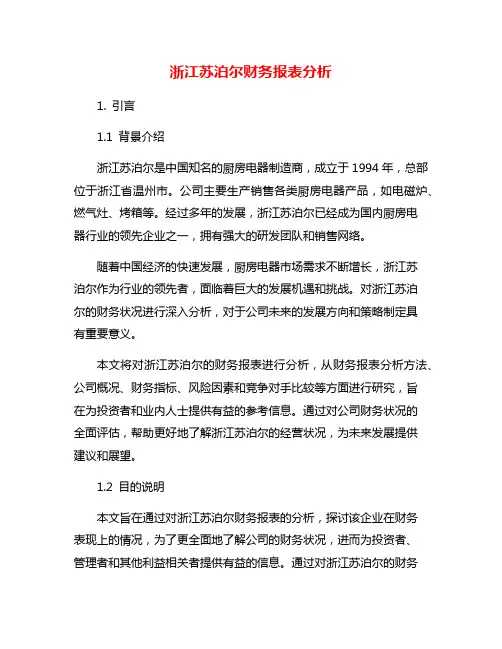 浙江苏泊尔财务报表分析

1. 引言

1.1 背景介绍

浙江苏泊尔是中国知名的厨房电器制造商，成立于 1994 年，总部位于浙江省温州市。公司主要生产销售各类厨房电器产品，如电磁炉、燃气灶、烤箱等。经过多年的发展，浙江苏泊尔已经成为国内厨房电器行业的领先企业之一，拥有强大的研发团队和销售网络。

随着中国经济的快速发展，厨房电器市场需求不断增长，浙江苏泊尔作为行业的领先者，面临着巨大的发展机遇和挑战。对浙江苏泊尔的财务状况进行深入分析，对于公司未来的发展方向和策略制定具有重要意义。

本文将对浙江苏泊尔的财务报表进行分析，从财务报表分析方法、公司概况、财务指标、风险因素和竞争对手比较等方面进行研究，旨在为投资者和业内人士提供有益的参考信息。通过对公司财务状况的全面评估，帮助更好地了解浙江苏泊尔的经营状况，为未来发展提供建议和展望。

1.2 目的说明

本文旨在通过对浙江苏泊尔财务报表的分析，探讨该企业在财务表现上的情况，为了更全面地了解公司的财务状况，进而为投资者、管理者和其他利益相关者提供有益的信息。通过对浙江苏泊尔的财务